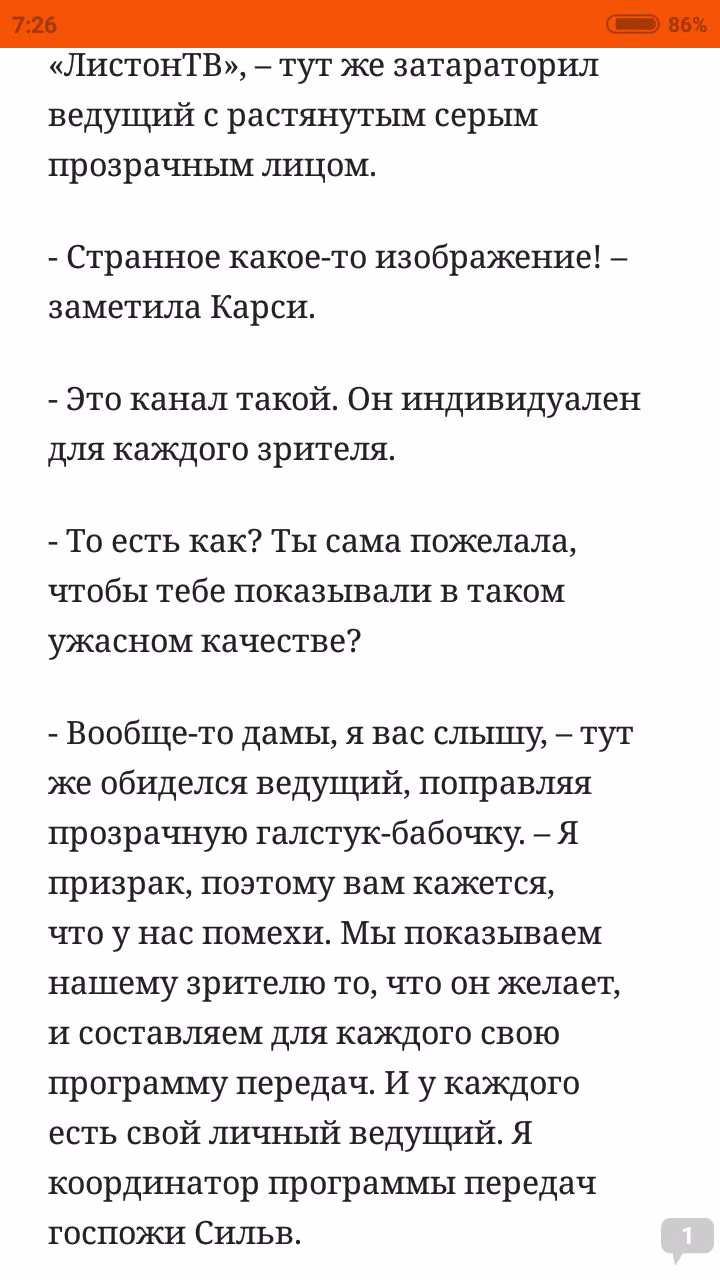 7:26 86%

«ЛистонТВ», – тут же затараторил ведущий с растянутым серым прозрачным лицом.

- Странное какое-то изображение! – заметила Карси.

- Это канал такой. Он индивидуален для каждого зрителя.

- То есть как? Ты сама пожелала, чтобы тебе показывали в таком ужасном качестве?

- Вообще-то дамы, я вас слышу, – тут же обиделся ведущий, поправляя прозрачную галстук-бабочку. – Я призрак, поэтому вам кажется, что у нас помехи. Мы показываем нашему зрителю то, что он желает, и составляем для каждого свою программу передач. И у каждого есть свой личный ведущий. Я координатор программы передач госпожи Сильв.

1